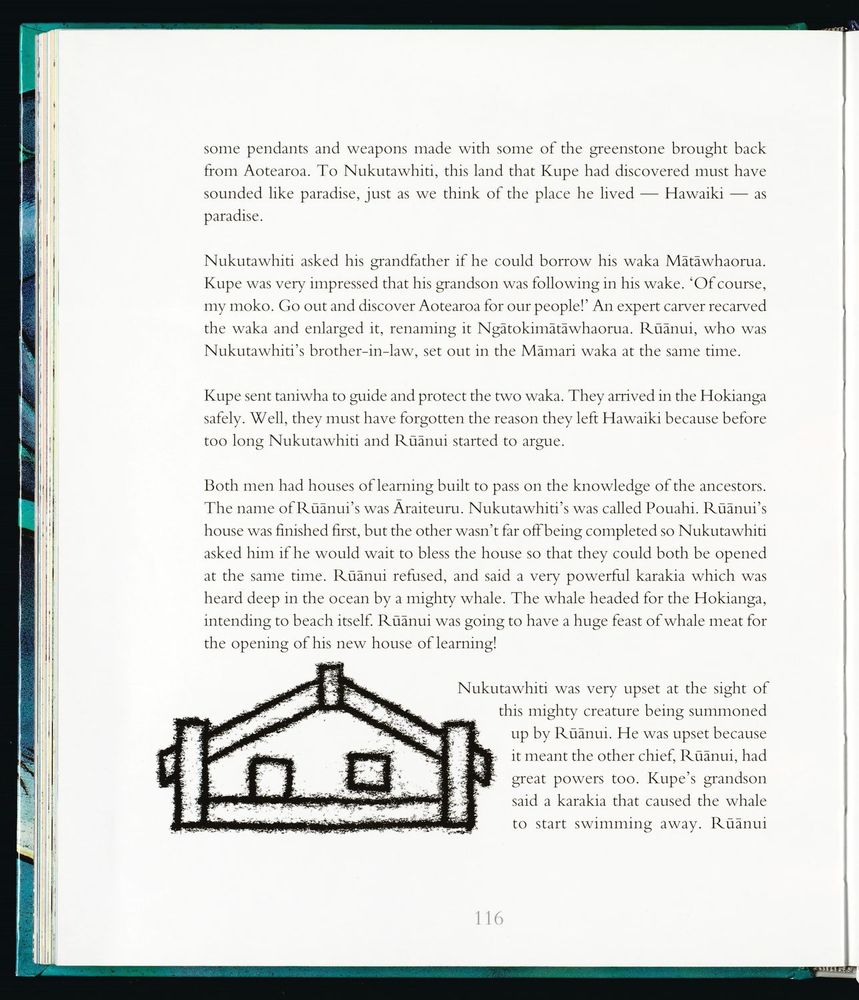 some pendants and weapons made with some of the greenstone brought back from Aotearoa. To Nukutawhiti, this land that Kupe had discovered must have sounded like paradise, just as we think of the place he lived — Hawaiki — as paradise.

Nukutawhiti asked his grandfather if he could borrow his waka Mātāwhaorua. Kupe was very impressed that his grandson was following in his wake. 'Of course, my moko. Go out and discover Aotearoa for our people!' An expert carver recarved the waka and enlarged it, renaming it Ngātokimātāwhaorua. Rūānui, who was Nukutawhiti's brother-in-law, set out in the Māmari waka at the same time.

Kupe sent taniwha to guide and protect the two waka. They arrived in the Hokianga safely. Well, they must have forgotten the reason they left Hawaiki because before too long Nukutawhiti and Rūānui started to argue.

Both men had houses of learning built to pass on the knowledge of the ancestors. The name of Rūānui's was Āraiteuru. Nukutawhiti's was called Pouahi. Rūānui's house was finished first, but the other wasn't far off being completed so Nukutawhiti asked him if he would wait to bless the house so that they could both be opened at the same time. Rūānui refused, and said a very powerful karakia which was heard deep in the ocean by a mighty whale. The whale headed for the Hokianga, intending to beach itself. Rūānui was going to have a huge feast of whale meat for the opening of his new house of learning!

Nukutawhiti was very upset at the sight of this mighty creature being summoned up by Rūānui. He was upset because it meant the other chief, Rūānui, had great powers too. Kupe's grandson said a karakia that caused the whale to start swimming away. Rūānui

116